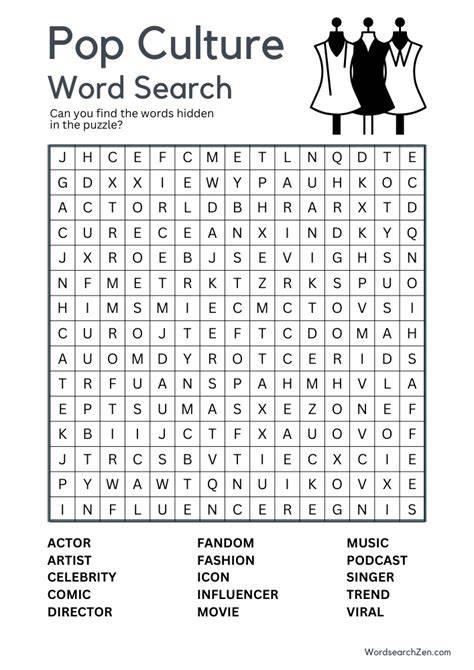 Pop Culture
Word Search

Can you find the words hidden in the puzzle?

| J | H | C | E | F | C | M | E | T | L | N | Q | D | T | E |
|---|---|---|---|---|---|---|---|---|---|---|---|---|---|---|
| G | D | X | X | I | E | W | Y | P | A | U | H | K | O | C |
| A | C | T | O | R | L | D | B | H | R | A | R | X | T | D |
| C | U | R | E | C | E | A | N | X | I | N | D | K | Y | Q |
| J | X | R | O | E | B | J | S | E | V | I | G | H | S | N |
| N | F | M | E | T | R | K | T | Z | R | K | S | P | U | O |
| H | I | M | S | M | I | E | C | M | C | T | O | V | S | I |
| C | U | R | O | J | T | E | F | T | C | D | O | M | A | H |
| A | U | O | M | D | Y | R | O | T | C | E | R | I | D | S |
| T | R | F | U | A | N | S | P | A | H | M | H | V | L | A |
| E | P | T | S | U | M | A | S | X | E | Z | O | N | E | F |
| K | B | I | I | J | C | T | F | X | A | U | O | V | O | F |
| J | T | R | C | S | B | V | T | I | E | C | X | C | I | E |
| P | Y | W | A | W | T | Q | N | U | I | K | O | V | X | E |
| I | N | F | L | U | E | N | C | E | R | E | G | N | I | S |

ACTOR
ARTIST
CELEBRITY
COMIC
DIRECTOR

FANDOM
FASHION
ICON
INFLUENCER
MOVIE

MUSIC
PODCAST
SINGER
TREND
VIRAL

WordsearchZen.com